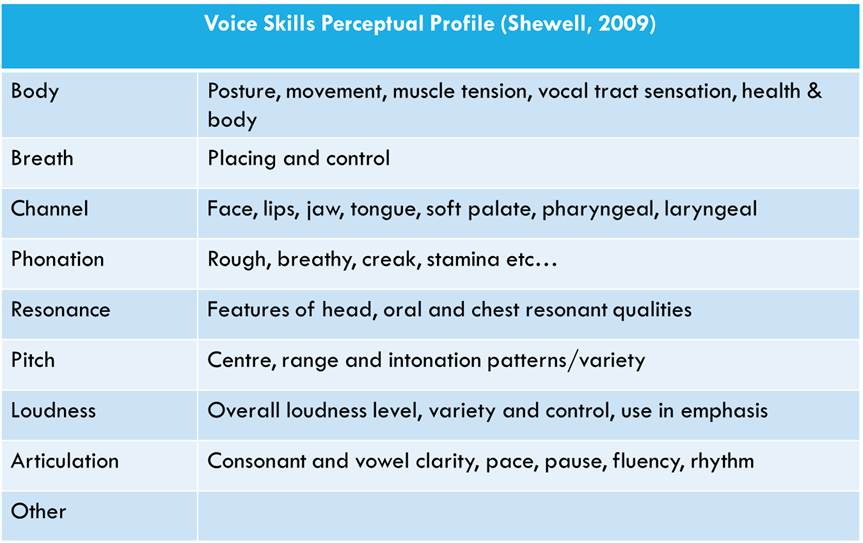 | Voice Skills Perceptual Profile (Shewell, 2009) | |
|---|---|
| Body | Posture, movement, muscle tension, vocal tract sensation, health & body |
| Breath | Placing and control |
| Channel | Face, lips, jaw, tongue, soft palate, pharyngeal, laryngeal |
| Phonation | Rough, breathy, creak, stamina etc… |
| Resonance | Features of head, oral and chest resonant qualities |
| Pitch | Centre, range and intonation patterns/variety |
| Loudness | Overall loudness level, variety and control, use in emphasis |
| Articulation | Consonant and vowel clarity, pace, pause, fluency, rhythm |
| Other | |